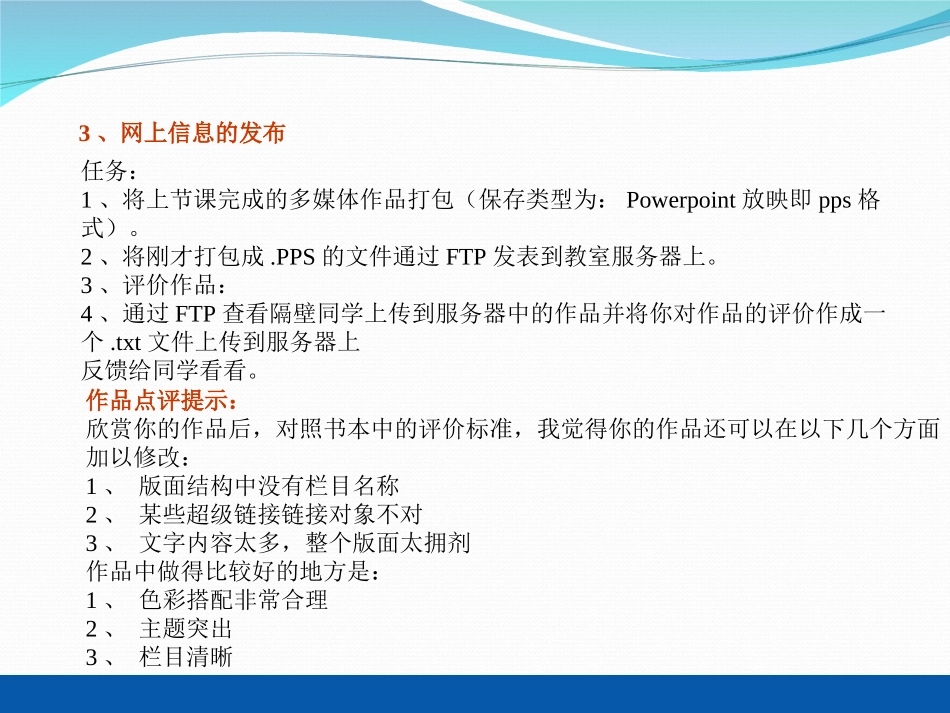 3 、网上信息的发布

任务：
1 、将上节课完成的多媒体作品打包（保存类型为： Powerpoint 放映即 pps 格式）。
2 、将刚才打包成 .PPS 的文件通过 FTP 发表到教室服务器上。
3 、评价作品：
4 、通过 FTP 查看隔壁同学上传到服务器中的作品并将你对作品的评价作成一个 .txt 文件上传到服务器上
反馈给同学看看。

作品点评提示：
欣赏你的作品后，对照书本中的评价标准，我觉得你的作品还可以在以下几个方面加以修改：
1 、 版面结构中没有栏目名称
2 、 某些超级链接链接对象不对
3 、 文字内容太多，整个版面太拥剂
作品中做得比较好的地方是：
1 、 色彩搭配非常合理
2 、 主题突出
3 、 栏目清晰